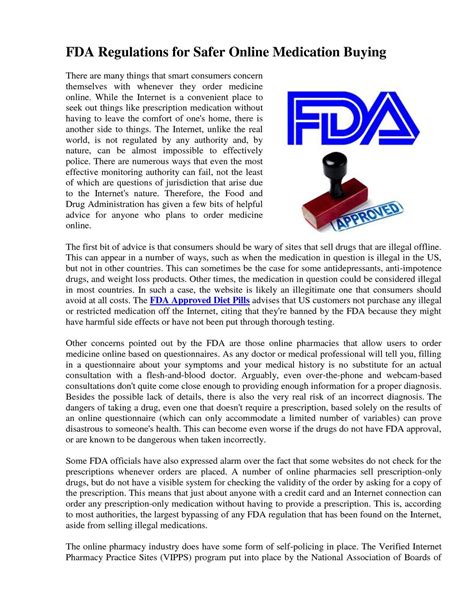 FDA Regulations for Safer Online Medication Buying

There are many things that smart consumers concern themselves with whenever they order medicine online. While the Internet is a convenient place to seek out things like prescription medication without having to leave the comfort of one's home, there is another side to things. The Internet, unlike the real world, is not regulated by any authority and, by nature, can be almost impossible to effectively police. There are numerous ways that even the most effective monitoring authority can fail, not the least of which are questions of jurisdiction that arise due to the Internet's nature. Therefore, the Food and Drug Administration has given a few bits of helpful advice for anyone who plans to order medicine online.

FDA

APPROVED

The first bit of advice is that consumers should be wary of sites that sell drugs that are illegal offline. This can appear in a number of ways, such as when the medication in question is illegal in the US, but not in other countries. This can sometimes be the case for some antidepressants, anti-impotence drugs, and weight loss products. Other times, the medication in question could be considered illegal in most countries. In such a case, the website is likely an illegitimate one that consumers should avoid at all costs. The FDA Approved Diet Pills advises that US customers not purchase any illegal or restricted medication off the Internet, citing that they're banned by the FDA because they might have harmful side effects or have not been put through thorough testing.

Other concerns pointed out by the FDA are those online pharmacies that allow users to order medicine online based on questionnaires. As any doctor or medical professional will tell you, filling in a questionnaire about your symptoms and your medical history is no substitute for an actual consultation with a flesh-and-blood doctor. Arguably, even over-the-phone and webcam-based consultations don't quite come close enough to providing enough information for a proper diagnosis. Besides the possible lack of details, there is also the very real risk of an incorrect diagnosis. The dangers of taking a drug, even one that doesn't require a prescription, based solely on the results of an online questionnaire (which can only accommodate a limited number of variables) can prove disastrous to someone's health. This can become even worse if the drugs do not have FDA approval, or are known to be dangerous when taken incorrectly.

Some FDA officials have also expressed alarm over the fact that some websites do not check for the prescriptions whenever orders are placed. A number of online pharmacies sell prescription-only drugs, but do not have a visible system for checking the validity of the order by asking for a copy of the prescription. This means that just about anyone with a credit card and an Internet connection can order any prescription-only medication without having to provide a prescription. This is, according to most authorities, the largest bypassing of any FDA regulation that has been found on the Internet, aside from selling illegal medications.

The online pharmacy industry does have some form of self-policing in place. The Verified Internet Pharmacy Practice Sites (VIPPS) program put into place by the National Association of Boards of